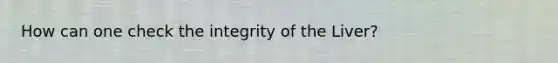 How can one check the integrity of the Liver?